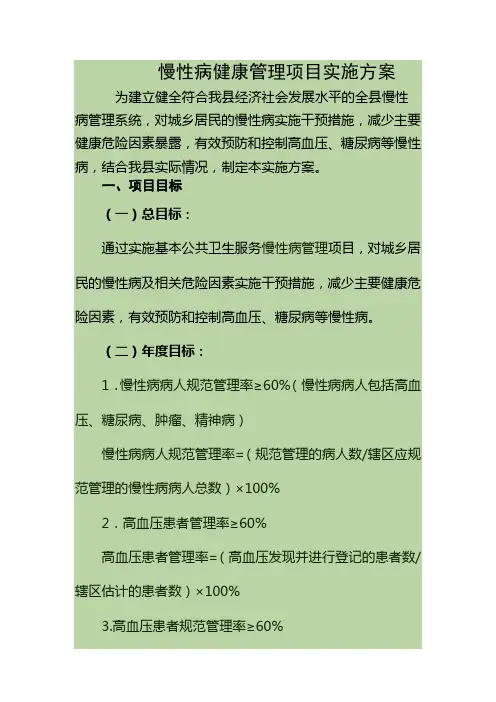 慢性病健康管理项目实施方案

为建立健全符合我县经济社会发展水平的全县慢性病管理系统，对城乡居民的慢性病实施干预措施，减少主要健康危险因素暴露，有效预防和控制高血压、糖尿病等慢性病，结合我县实际情况，制定本实施方案。

一、项目目标

（一）总目标：

通过实施基本公共卫生服务慢性病管理项目，对城乡居民的慢性病及相关危险因素实施干预措施，减少主要健康危险因素，有效预防和控制高血压、糖尿病等慢性病。

（二）年度目标：

1．慢性病病人规范管理率≥60%（慢性病病人包括高血压、糖尿病、肿瘤、精神病）

慢性病病人规范管理率=（规范管理的病人数/辖区应规范管理的慢性病病人总数）×100%

2．高血压患者管理率≥60%

高血压患者管理率=（高血压发现并进行登记的患者数/辖区估计的患者数）×100%

3.高血压患者规范管理率≥60%